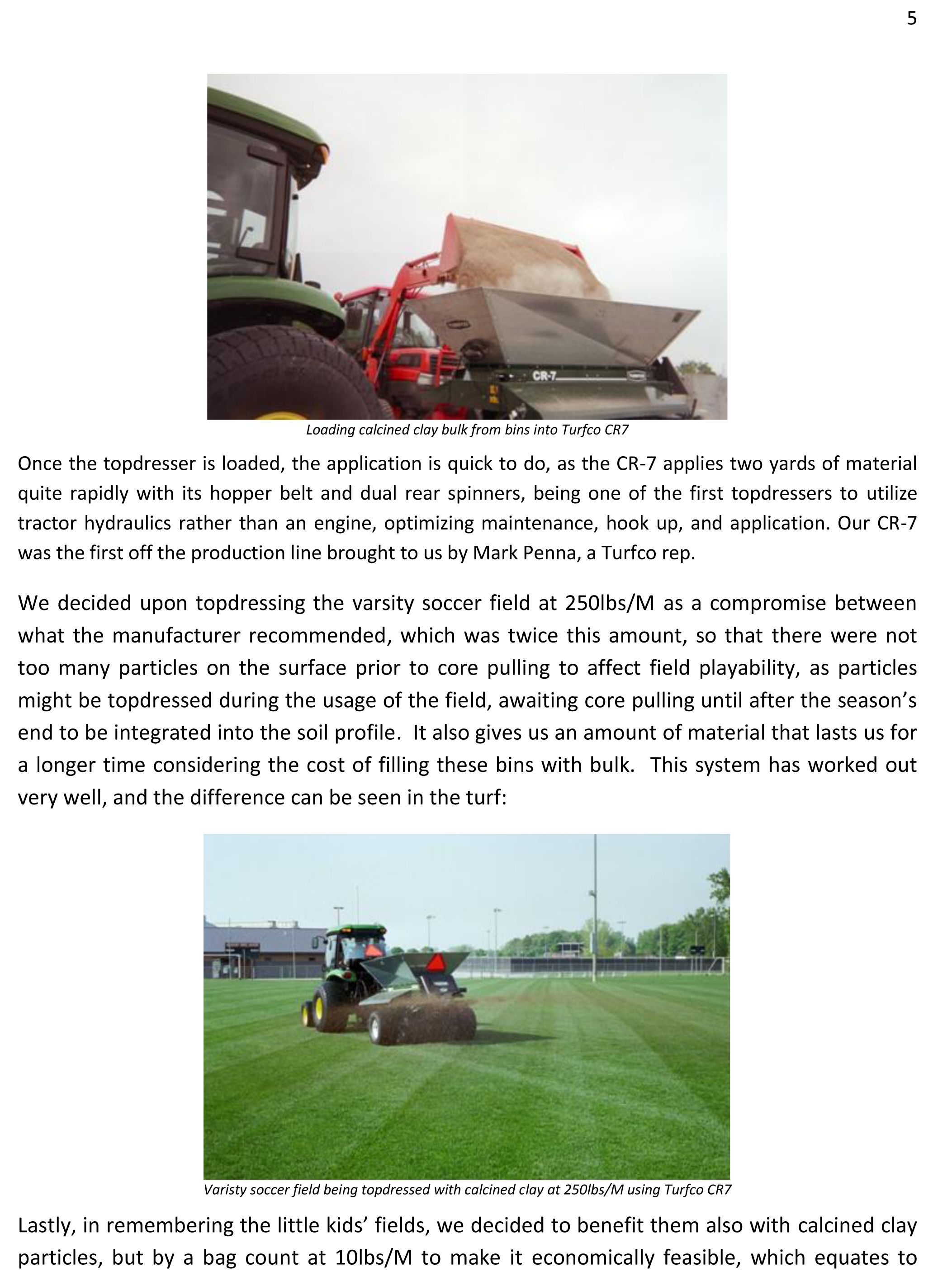 5

CR-7

Loading calcined clay bulk from bins into Turfco CR7

Once the topdresser is loaded, the application is quick to do, as the CR-7 applies two yards of material quite rapidly with its hopper belt and dual rear spinners, being one of the first topdressers to utilize tractor hydraulics rather than an engine, optimizing maintenance, hook up, and application. Our CR-7 was the first off the production line brought to us by Mark Penna, a Turfco rep.

We decided upon topdressing the varsity soccer field at 250lbs/M as a compromise between what the manufacturer recommended, which was twice this amount, so that there were not too many particles on the surface prior to core pulling to affect field playability, as particles might be topdressed during the usage of the field, awaiting core pulling until after the season's end to be integrated into the soil profile. It also gives us an amount of material that lasts us for a longer time considering the cost of filling these bins with bulk. This system has worked out very well, and the difference can be seen in the turf:

Varisty soccer field being topdressed with calcined clay at 250lbs/M using Turfco CR7

Lastly, in remembering the little kids' fields, we decided to benefit them also with calcined clay particles, but by a bag count at 10lbs/M to make it economically feasible, which equates to